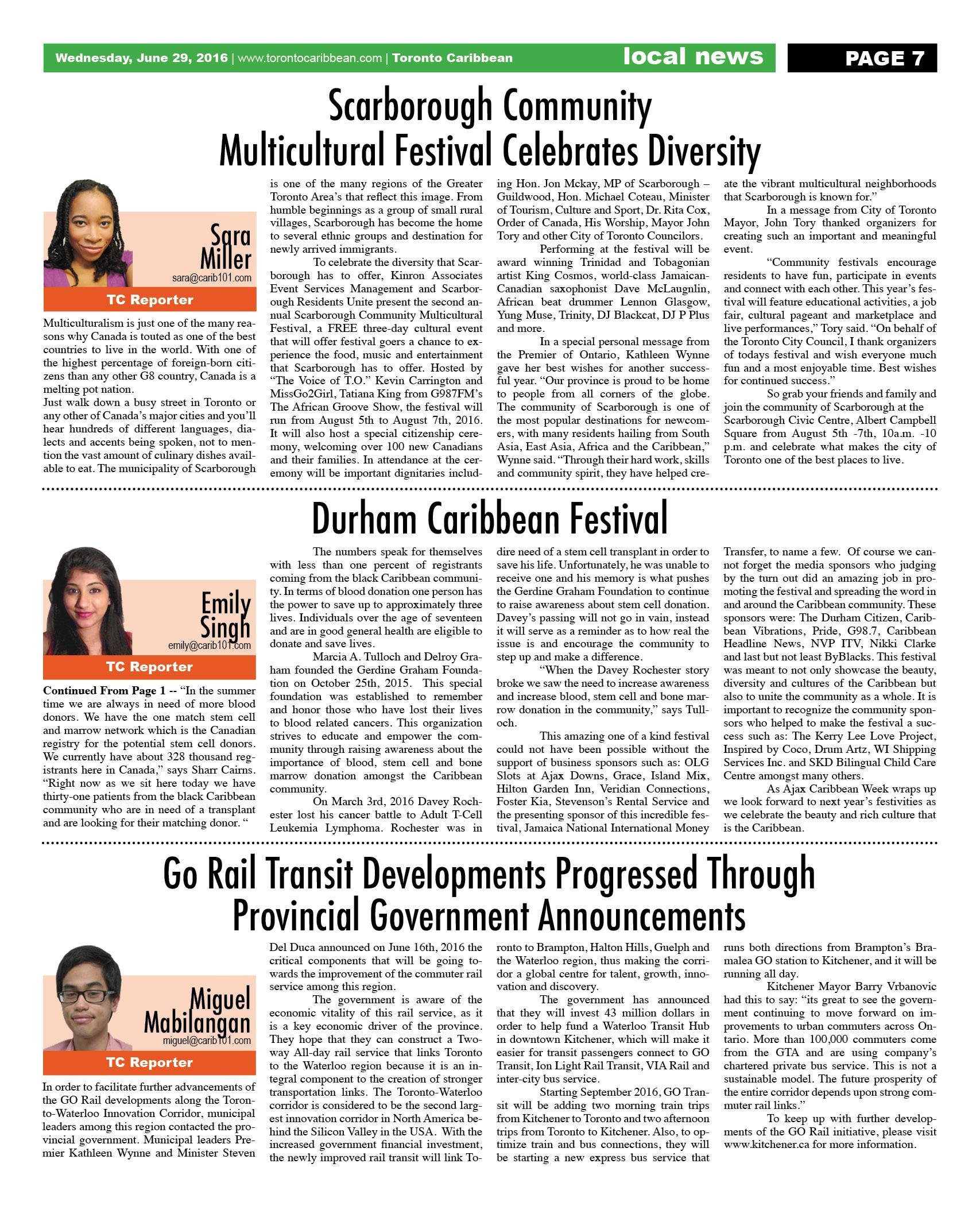 Wednesday, June 29, 2016 | www.torontocaribbean.com | Toronto Caribbean local news PAGE 7

Scarborough Community Multicultural Festival Celebrates Diversity

Sara Miller
sara@carib101.com
TC Reporter

Multiculturalism is just one of the many reasons why Canada is touted as one of the best countries to live in the world. With one of the highest percentage of foreign-born citizens than any other G8 country, Canada is a melting pot nation.
Just walk down a busy street in Toronto or any other of Canada's major cities and you'll hear hundreds of different languages, dialects and accents being spoken, not to mention the vast amount of culinary dishes available to eat. The municipality of Scarborough is one of the many regions of the Greater Toronto Area's that reflect this image. From humble beginnings as a group of small rural villages, Scarborough has become the home to several ethnic groups and destination for newly arrived immigrants.

To celebrate the diversity that Scarborough has to offer, Kinron Associates Event Services Management and Scarborough Residents Unite present the second annual Scarborough Community Multicultural Festival, a FREE three-day cultural event that will offer festival goers a chance to experience the food, music and entertainment that Scarborough has to offer. Hosted by "The Voice of T.O." Kevin Carrington and MissGo2Girl, Tatiana King from G987FM's The African Groove Show, the festival will run from August 5th to August 7th, 2016. It will also host a special citizenship ceremony, welcoming over 100 new Canadians and their families. In attendance at the ceremony will be important dignitaries including Hon. Jon Mckay, MP of Scarborough – Guildwood, Hon. Michael Coteau, Minister of Tourism, Culture and Sport, Dr. Rita Cox, Order of Canada, His Worship, Mayor John Tory and other City of Toronto Councilors.

Performing at the festival will be award winning Trinidad and Tobagonian artist King Cosmos, world-class Jamaican-Canadian saxophonist Dave McLaugnlin, African beat drummer Lennon Glasgow, Yung Muse, Trinity, DJ Blackcat, DJ P Plus and more.

In a special personal message from the Premier of Ontario, Kathleen Wynne gave her best wishes for another successful year. "Our province is proud to be home to people from all corners of the globe. The community of Scarborough is one of the most popular destinations for newcomers, with many residents hailing from South Asia, East Asia, Africa and the Caribbean," Wynne said. "Through their hard work, skills and community spirit, they have helped create the vibrant multicultural neighborhoods that Scarborough is known for."

In a message from City of Toronto Mayor, John Tory thanked organizers for creating such an important and meaningful event.

"Community festivals encourage residents to have fun, participate in events and connect with each other. This year's festival will feature educational activities, a job fair, cultural pageant and marketplace and live performances," Tory said. "On behalf of the Toronto City Council, I thank organizers of todays festival and wish everyone much fun and a most enjoyable time. Best wishes for continued success."

So grab your friends and family and join the community of Scarborough at the Scarborough Civic Centre, Albert Campbell Square from August 5th -7th, 10a.m. -10 p.m. and celebrate what makes the city of Toronto one of the best places to live.

Durham Caribbean Festival

Emily Singh
emily@carib101.com
TC Reporter

Continued From Page 1 -- "In the summer time we are always in need of more blood donors. We have the one match stem cell and marrow network which is the Canadian registry for the potential stem cell donors. We currently have about 328 thousand registrants here in Canada," says Sharr Cairns. "Right now as we sit here today we have thirty-one patients from the black Caribbean community who are in need of a transplant and are looking for their matching donor. "

The numbers speak for themselves with less than one percent of registrants coming from the black Caribbean community. In terms of blood donation one person has the power to save up to approximately three lives. Individuals over the age of seventeen and are in good general health are eligible to donate and save lives.

Marcia A. Tulloch and Delroy Graham founded the Gerdine Graham Foundation on October 25th, 2015. This special foundation was established to remember and honor those who have lost their lives to blood related cancers. This organization strives to educate and empower the community through raising awareness about the importance of blood, stem cell and bone marrow donation amongst the Caribbean community.

On March 3rd, 2016 Davey Rochester lost his cancer battle to Adult T-Cell Leukemia Lymphoma. Rochester was in dire need of a stem cell transplant in order to save his life. Unfortunately, he was unable to receive one and his memory is what pushes the Gerdine Graham Foundation to continue to raise awareness about stem cell donation. Davey's passing will not go in vain, instead it will serve as a reminder as to how real the issue is and encourage the community to step up and make a difference.

"When the Davey Rochester story broke we saw the need to increase awareness and increase blood, stem cell and bone marrow donation in the community," says Tulloch.

This amazing one of a kind festival could not have been possible without the support of business sponsors such as: OLG Slots at Ajax Downs, Grace, Island Mix, Hilton Garden Inn, Veridian Connections, Foster Kia, Stevenson's Rental Service and the presenting sponsor of this incredible festival, Jamaica National International Money Transfer, to name a few. Of course we cannot forget the media sponsors who judging by the turn out did an amazing job in promoting the festival and spreading the word in and around the Caribbean community. These sponsors were: The Durham Citizen, Caribbean Vibrations, Pride, G98.7, Caribbean Headline News, NVP ITV, Nikki Clarke and last but not least ByBlacks. This festival was meant to not only showcase the beauty, diversity and cultures of the Caribbean but also to unite the community as a whole. It is important to recognize the community sponsors who helped to make the festival a success such as: The Kerry Lee Love Project, Inspired by Coco, Drum Artz, WI Shipping Services Inc. and SKD Bilingual Child Care Centre amongst many others.

As Ajax Caribbean Week wraps up we look forward to next year's festivities as we celebrate the beauty and rich culture that is the Caribbean.

Go Rail Transit Developments Progressed Through Provincial Government Announcements

Miguel Mabilangan
miguel@carib101.com
TC Reporter

In order to facilitate further advancements of the GO Rail developments along the Toronto-Waterloo Innovation Corridor, municipal leaders among this region contacted the provincial government. Municipal leaders Premier Kathleen Wynne and Minister Steven Del Duca announced on June 16th, 2016 the critical components that will be going towards the improvement of the commuter rail service among this region.

The government is aware of the economic vitality of this rail service, as it is a key economic driver of the province. They hope that they can construct a Two-way All-day rail service that links Toronto to the Waterloo region because it is an integral component to the creation of stronger transportation links. The Toronto-Waterloo corridor is considered to be the second largest innovation corridor in North America behind the Silicon Valley in the USA. With the increased government financial investment, the newly improved rail transit will link Toronto to Brampton, Halton Hills, Guelph and the Waterloo region, thus making the corridor a global centre for talent, growth, innovation and discovery.

The government has announced that they will invest 43 million dollars in order to help fund a Waterloo Transit Hub in downtown Kitchener, which will make it easier for transit passengers connect to GO Transit, Ion Light Rail Transit, VIA Rail and inter-city bus service.

Starting September 2016, GO Transit will be adding two morning train trips from Kitchener to Toronto and two afternoon trips from Toronto to Kitchener. Also, to optimize train and bus connections, they will be starting a new express bus service that runs both directions from Brampton's Bramalea GO station to Kitchener, and it will be running all day.

Kitchener Mayor Barry Vrbanovic had this to say: "its great to see the government continuing to move forward on improvements to urban commuters across Ontario. More than 100,000 commuters come from the GTA and are using company's chartered private bus service. This is not a sustainable model. The future prosperity of the entire corridor depends upon strong commuter rail links."

To keep up with further developments of the GO Rail initiative, please visit www.kitchener.ca for more information.